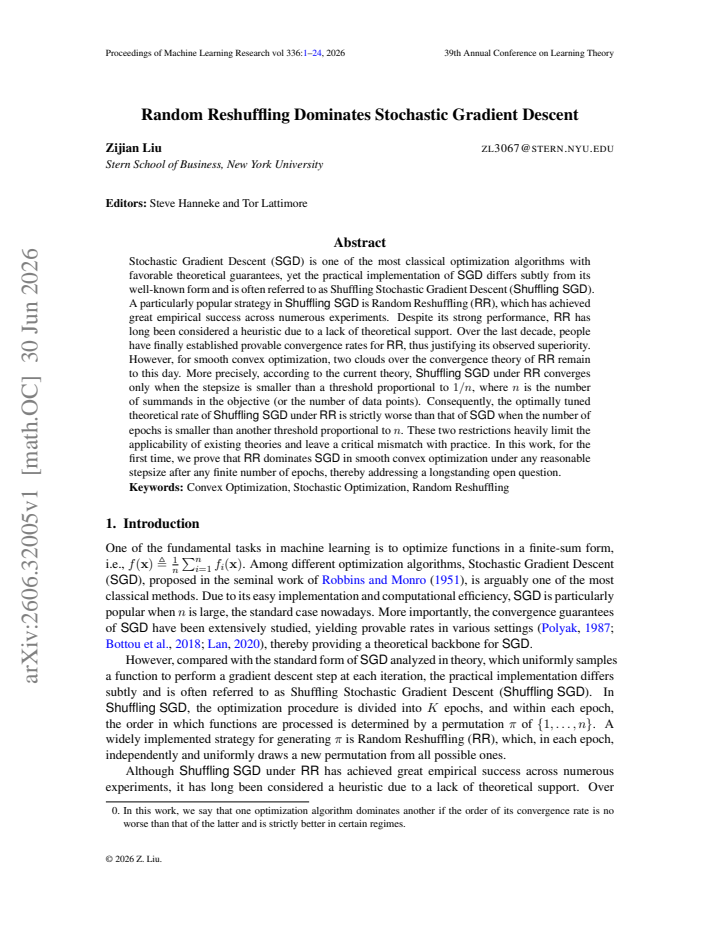 Proceedings of Machine Learning Research vol 336:1–24, 2026

39th Annual Conference on Learning Theory

Random Reshuffling Dominates Stochastic Gradient Descent

Zijian Liu

ZL3067@STERN.NYU.EDU

Stern School of Business, New York University

Editors: Steve Hanneke and Tor Lattimore

Abstract

Stochastic Gradient Descent (SGD) is one of the most classical optimization algorithms with favorable theoretical guarantees, yet the practical implementation of SGD differs subtly from its well-known form and is often referred to as Shuffling Stochastic Gradient Descent (Shuffling SGD). A particularly popular strategy in Shuffling SGD is Random Reshuffling (RR), which has achieved great empirical success across numerous experiments. Despite its strong performance, RR has long been considered a heuristic due to a lack of theoretical support. Over the last decade, people have finally established provable convergence rates for RR, thus justifying its observed superiority. However, for smooth convex optimization, two clouds over the convergence theory of RR remain to this day. More precisely, according to the current theory, Shuffling SGD under RR converges only when the stepsize is smaller than a threshold proportional to $1/n$, where $n$ is the number of summands in the objective (or the number of data points). Consequently, the optimally tuned theoretical rate of Shuffling SGD under RR is strictly worse than that of SGD when the number of epochs is smaller than another threshold proportional to $n$. These two restrictions heavily limit the applicability of existing theories and leave a critical mismatch with practice. In this work, for the first time, we prove that RR dominates SGD in smooth convex optimization under any reasonable stepsize after any finite number of epochs, thereby addressing a longstanding open question.

Keywords: Convex Optimization, Stochastic Optimization, Random Reshuffling

1. Introduction

One of the fundamental tasks in machine learning is to optimize functions in a finite-sum form, i.e., $f(\mathbf{x}) \triangleq \frac{1}{n}\sum_{i=1}^{n} f_i(\mathbf{x})$. Among different optimization algorithms, Stochastic Gradient Descent (SGD), proposed in the seminal work of Robbins and Monro (1951), is arguably one of the most classical methods. Due to its easy implementation and computational efficiency, SGD is particularly popular when $n$ is large, the standard case nowadays. More importantly, the convergence guarantees of SGD have been extensively studied, yielding provable rates in various settings (Polyak, 1987; Bottou et al., 2018; Lan, 2020), thereby providing a theoretical backbone for SGD.

However, compared with the standard form of SGD analyzed in theory, which uniformly samples a function to perform a gradient descent step at each iteration, the practical implementation differs subtly and is often referred to as Shuffling Stochastic Gradient Descent (Shuffling SGD). In Shuffling SGD, the optimization procedure is divided into $K$ epochs, and within each epoch, the order in which functions are processed is determined by a permutation $\pi$ of $\{1, \ldots, n\}$. A widely implemented strategy for generating $\pi$ is Random Reshuffling (RR), which, in each epoch, independently and uniformly draws a new permutation from all possible ones.

Although Shuffling SGD under RR has achieved great empirical success across numerous experiments, it has long been considered a heuristic due to a lack of theoretical support. Over

0. In this work, we say that one optimization algorithm dominates another if the order of its convergence rate is no worse than that of the latter and is strictly better in certain regimes.

© 2026 Z. Liu.

arXiv:2606.32005v1 [math.OC] 30 Jun 2026